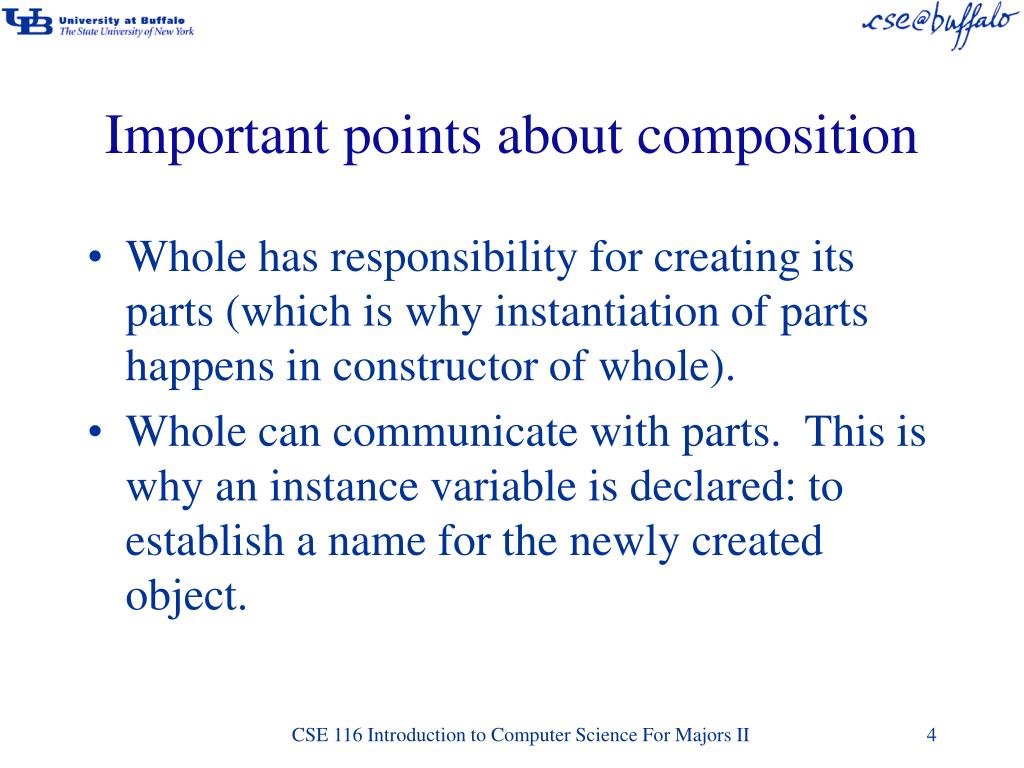 UB University at Buffalo
The State University of New York

cse@buffalo

Important points about composition

• Whole has responsibility for creating its parts (which is why instantiation of parts happens in constructor of whole).
• Whole can communicate with parts. This is why an instance variable is declared: to establish a name for the newly created object.

CSE 116 Introduction to Computer Science For Majors II

4